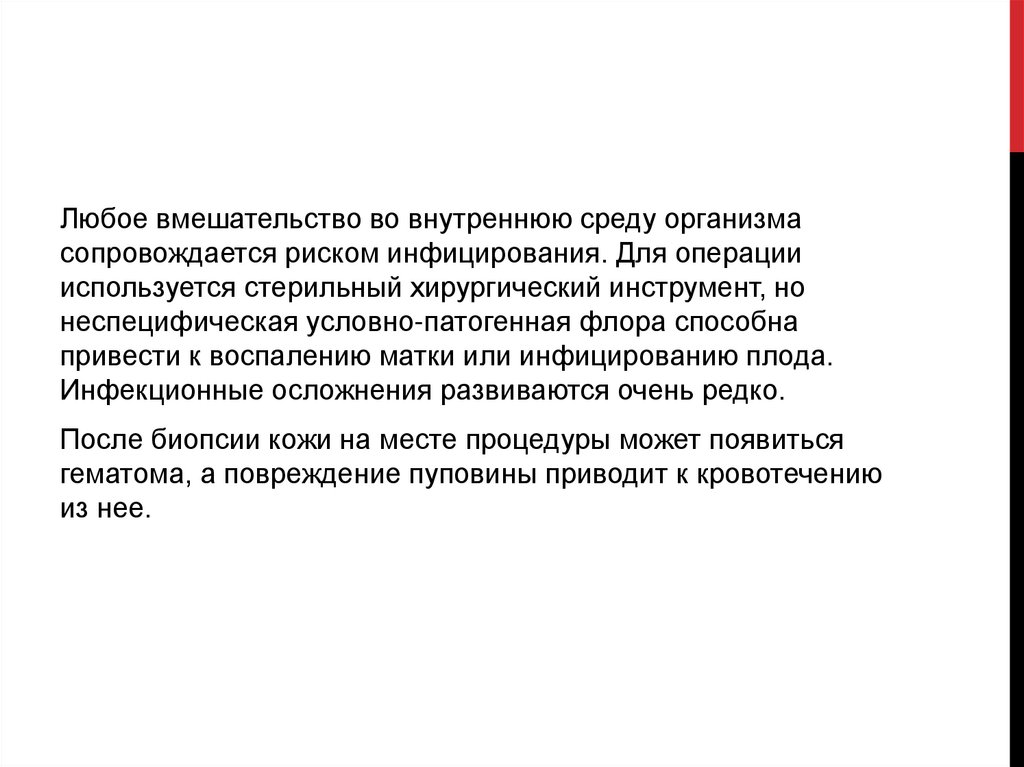 Любое вмешательство во внутреннюю среду организма сопровождается риском инфицирования. Для операции используется стерильный хирургический инструмент, но неспецифическая условно-патогенная флора способна привести к воспалению матки или инфицированию плода. Инфекционные осложнения развиваются очень редко.

После биопсии кожи на месте процедуры может появиться гематома, а повреждение пуповины приводит к кровотечению из нее.